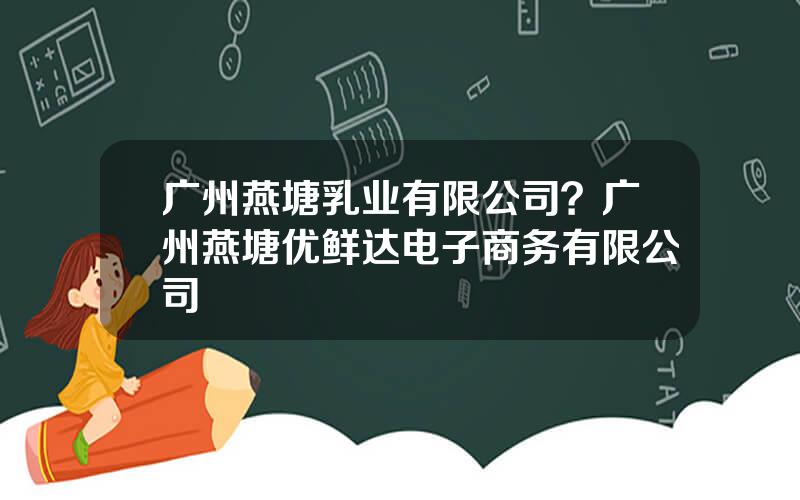 广州燕塘乳业有限公司？广州燕塘优鲜达电子商务有限公司

STAT